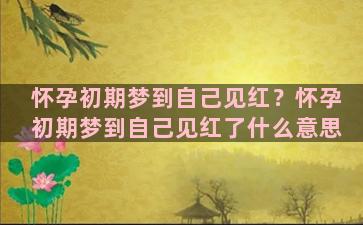 怀孕初期梦到自己见红？怀孕初期梦到自己见红了什么意思